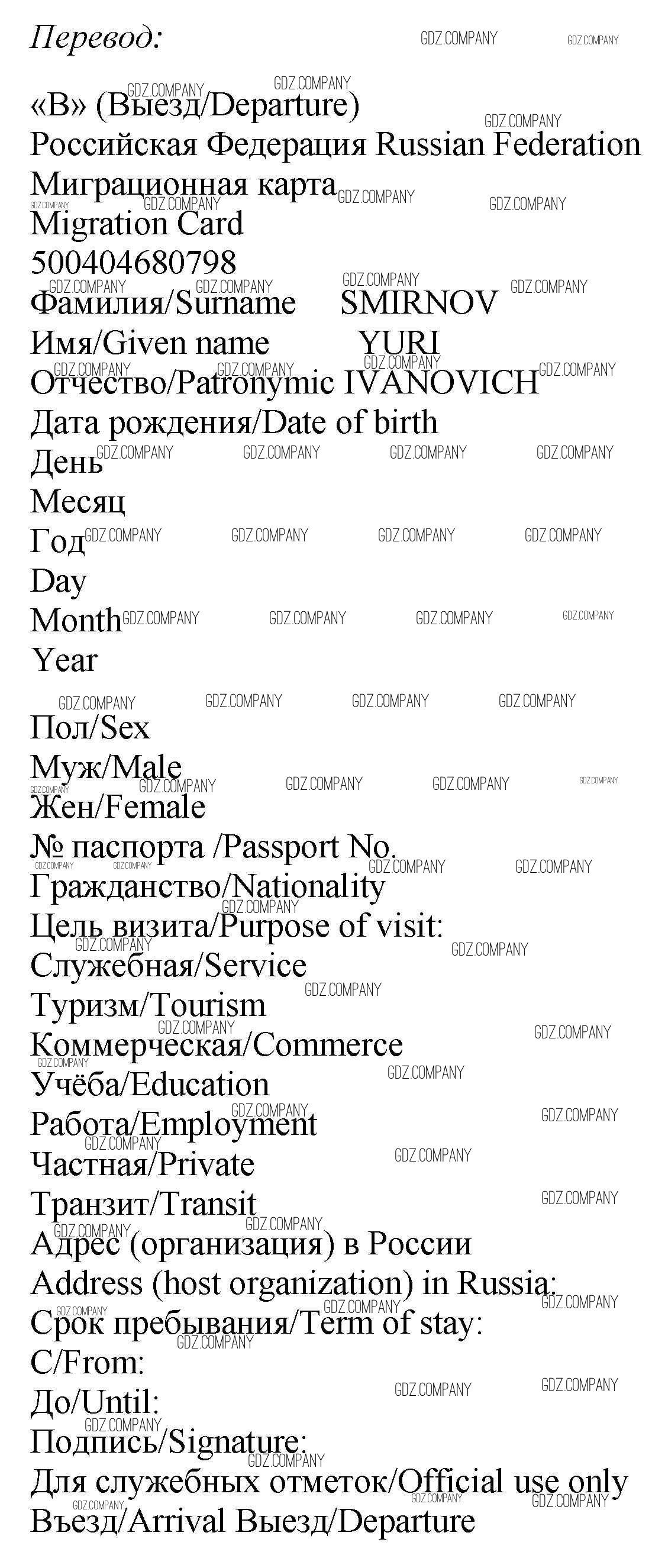 Перевод:

«В» (Выезд/Departure)
Российская Федерация Russian Federation
Миграционная карта
Migration Card
500404680798
Фамилия/Surname SMIRNOV
Имя/Given name YURI
Отчество/Patronymic IVANOVICH
Дата рождения/Date of birth
День
Месяц
Год
Day
Month
Year

Пол/Sex
Муж/Male
Жен/Female
№ паспорта /Passport No.
Гражданство/Nationality
Цель визита/Purpose of visit:
Служебная/Service
Туризм/Tourism
Коммерческая/Commerce
Учёба/Education
Работа/Employment
Частная/Private
Транзит/Transit
Адрес (организация) в России
Address (host organization) in Russia:
Срок пребывания/Term of stay:
С/From:
До/Until:
Подпись/Signature:
Для служебных отметок/Official use only
Въезд/Arrival Выезд/Departure

GDZ.COMPANY